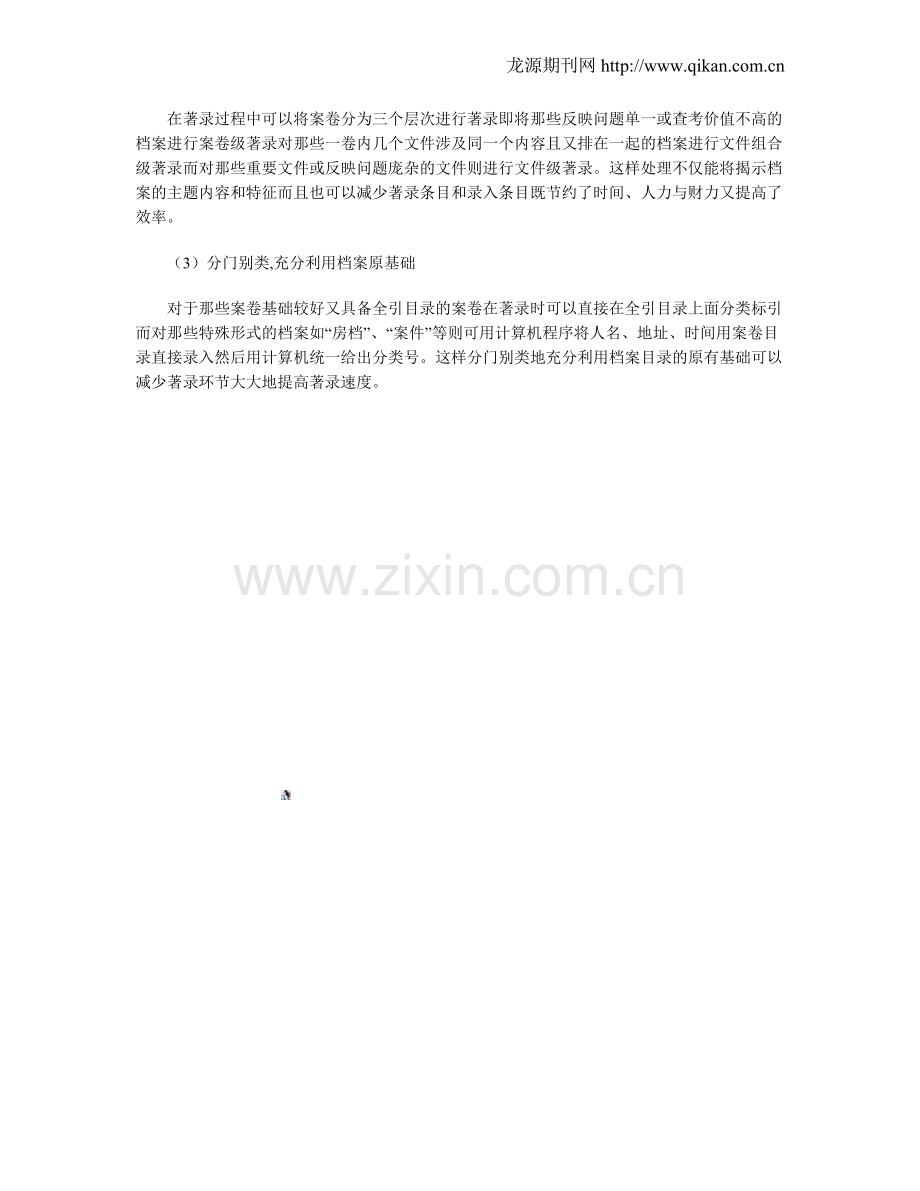 龙源期刊网 http://www.qikan.com.cn

在著录过程中可以将案卷分为三个层次进行著录即将那些反映问题单一或查考价值不高的档案进行案卷级著录对那些一卷内几个文件涉及同一个内容且又排在一起的档案进行文件组合级著录而对那些重要文件或反映问题庞杂的文件则进行文件级著录。这样处理不仅能将揭示档案的主题内容和特征而且也可以减少著录条目和录入条目既节约了时间、人力与财力又提高了效率。

（3）分门别类,充分利用档案原基础

对于那些案卷基础较好又具备全引目录的案卷在著录时可以直接在全引目录上面分类标引而对那些特殊形式的档案如“房档”、“案件”等则可用计算机程序将人名、地址、时间用案卷目录直接录入然后用计算机统一给出分类号。这样分门别类地充分利用档案目录的原有基础可以减少著录环节大大地提高著录速度。

www.zixin.com.cn